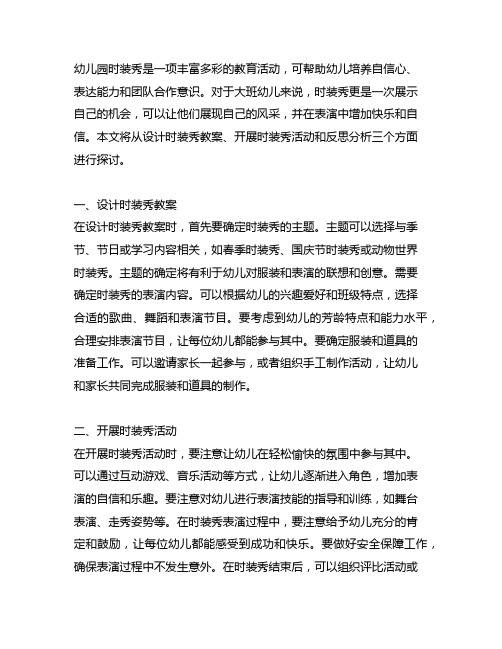 幼儿园时装秀是一项丰富多彩的教育活动，可帮助幼儿培养自信心、表达能力和团队合作意识。对于大班幼儿来说，时装秀更是一次展示自己的机会，可以让他们展现自己的风采，并在表演中增加快乐和自信。本文将从设计时装秀教案、开展时装秀活动和反思分析三个方面进行探讨。

一、设计时装秀教案
在设计时装秀教案时，首先要确定时装秀的主题。主题可以选择与季节、节日或学习内容相关，如春季时装秀、国庆节时装秀或动物世界时装秀。主题的确定将有利于幼儿对服装和表演的联想和创意。需要确定时装秀的表演内容。可以根据幼儿的兴趣爱好和班级特点，选择合适的歌曲、舞蹈和表演节目。要考虑到幼儿的芳龄特点和能力水平，合理安排表演节目，让每位幼儿都能参与其中。要确定服装和道具的准备工作。可以邀请家长一起参与，或者组织手工制作活动，让幼儿和家长共同完成服装和道具的制作。

二、开展时装秀活动
在开展时装秀活动时，要注意让幼儿在轻松愉快的氛围中参与其中。可以通过互动游戏、音乐活动等方式，让幼儿逐渐进入角色，增加表演的自信和乐趣。要注意对幼儿进行表演技能的指导和训练，如舞台表演、走秀姿势等。在时装秀表演过程中，要注意给予幼儿充分的肯定和鼓励，让每位幼儿都能感受到成功和快乐。要做好安全保障工作，确保表演过程中不发生意外。在时装秀结束后，可以组织评比活动或